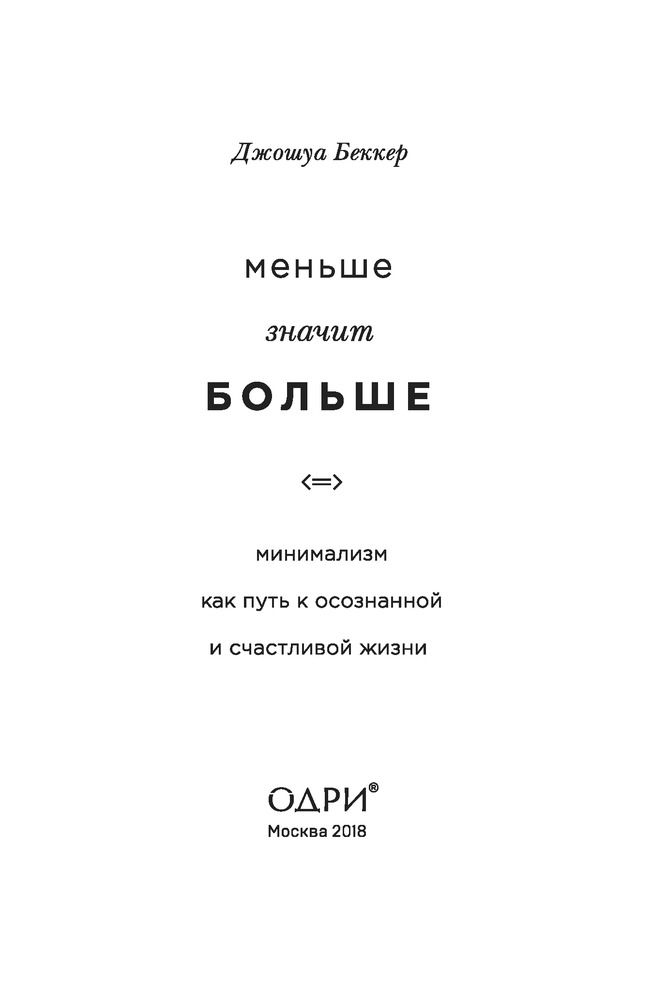 Джошуа Беккер

меньше

значит

БОЛЬШЕ

<=>

минимализм

как путь к осознанной

и счастливой жизни

ОДРИ®

Москва 2018